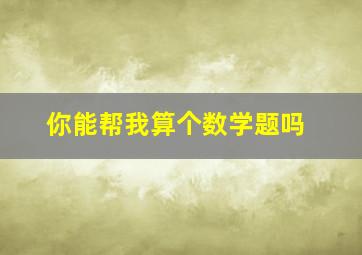 你能帮我算个数学题吗